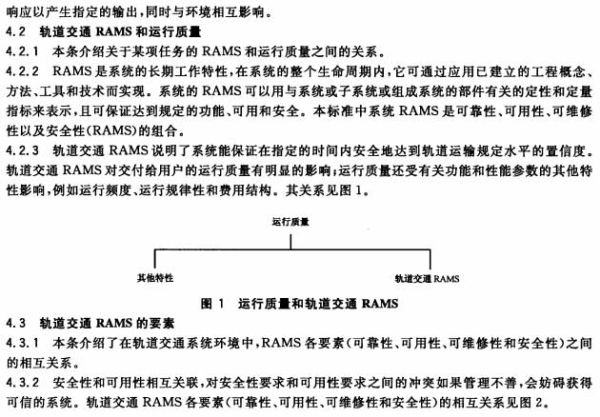 响应以产生指定的输出，同时与环境相互影响。

4.2 轨道交通 RAMS 和运行质量

4.2.1 本条介绍关于某项任务的 RAMS 和运行质量之间的关系。

4.2.2 RAMS 是系统的长期工作特性，在系统的整个生命周期内，它可通过应用已建立的工程概念、方法、工具和技术而实现。系统的 RAMS 可以用与系统或子系统或组成系统的部件有关的定性和定量指标来表示，且可保证达到规定的功能、可用和安全。本标准中系统 RAMS 是可靠性、可用性、可维修性以及安全性(RAMS)的组合。

4.2.3 轨道交通 RAMS 说明了系统能保证在指定的时间内安全地达到轨道运输规定水平的置信度。轨道交通 RAMS 对交付给用户的运行质量有明显的影响；运行质量还受有关功能和性能参数的其他特性影响，例如运行频度、运行规律性和费用结构。其关系见图 1。

运行质量

其他特性

轨道交通 RAMS

图 1 运行质量和轨道交通 RAMS

4.3 轨道交通 RAMS 的要素

4.3.1 本条介绍了在轨道交通系统环境中，RAMS 各要素(可靠性、可用性、可维修性和安全性)之间的相互关系。

4.3.2 安全性和可用性相互关联，对安全性要求和可用性要求之间的冲突如果管理不善，会妨碍获得可信的系统。轨道交通 RAMS 各要素(可靠性、可用性、可维修性和安全性)的相互关系见图 2。